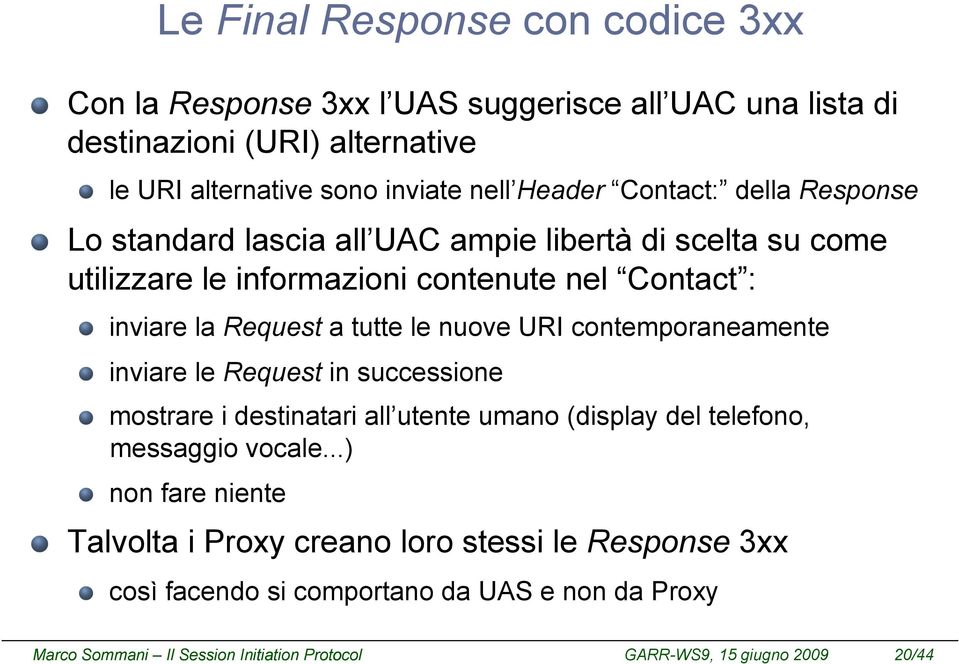 Le Final Response con codice 3xx

Con la Response 3xx l'UAS suggerisce all'UAC una lista di destinazioni (URI) alternative

le URI alternative sono inviate nell'Header "Contact:" della Response

Lo standard lascia all'UAC ampie libertà di scelta su come utilizzare le informazioni contenute nel "Contact":

inviare la Request a tutte le nuove URI contemporaneamente

inviare le Request in successione

mostrare i destinatari all'utente umano (display del telefono, messaggio vocale...)

non fare niente

Talvolta i Proxy creano loro stessi le Response 3xx

così facendo si comportano da UAS e non da Proxy

Marco Sommani – Il Session Initiation Protocol GARR-WS9, 15 giugno 2009 20/44